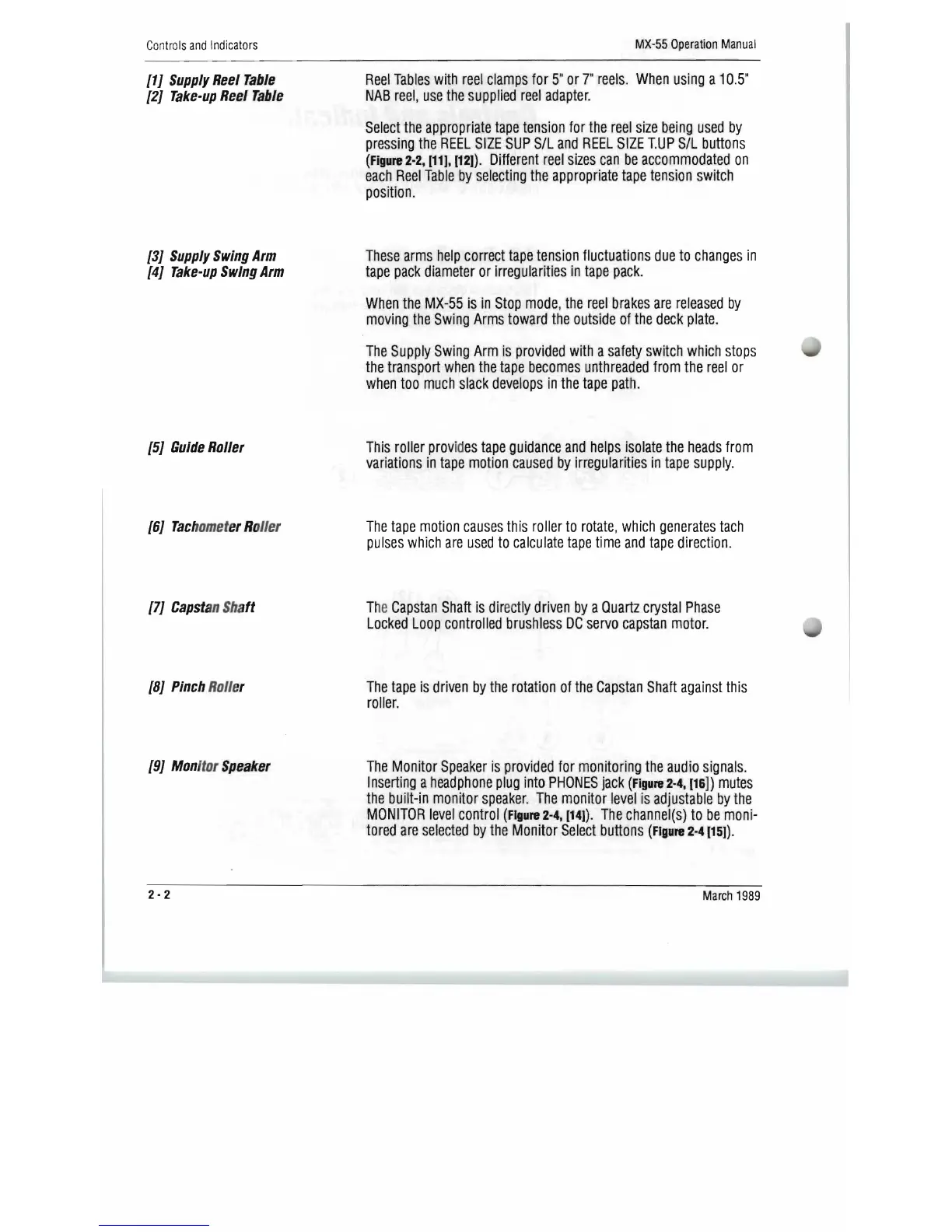 Controls and Indicators

MX-55 Operation Manual

[1] Supply Reel Table
[2] Take-up Reel Table

Reel Tables with reel clamps for 5" or 7" reels. When using a 10.5" NAB reel, use the supplied reel adapter.

Select the appropriate tape tension for the reel size being used by pressing the REEL SIZE SUP S/L and REEL SIZE T.UP S/L buttons (Figure 2-2, [11], [12]). Different reel sizes can be accommodated on each Reel Table by selecting the appropriate tape tension switch position.

[3] Supply Swing Arm
[4] Take-up Swing Arm

These arms help correct tape tension fluctuations due to changes in tape pack diameter or irregularities in tape pack.

When the MX-55 is in Stop mode, the reel brakes are released by moving the Swing Arms toward the outside of the deck plate.

The Supply Swing Arm is provided with a safety switch which stops the transport when the tape becomes unthreaded from the reel or when too much slack develops in the tape path.

[5] Guide Roller

This roller provides tape guidance and helps isolate the heads from variations in tape motion caused by irregularities in tape supply.

[6] Tachometer Roller

The tape motion causes this roller to rotate, which generates tach pulses which are used to calculate tape time and tape direction.

[7] Capstan Shaft

The Capstan Shaft is directly driven by a Quartz crystal Phase Locked Loop controlled brushless DC servo capstan motor.

[8] Pinch Roller

The tape is driven by the rotation of the Capstan Shaft against this roller.

[9] Monitor Speaker

The Monitor Speaker is provided for monitoring the audio signals. Inserting a headphone plug into PHONES jack (Figure 2-4, [16]) mutes the built-in monitor speaker. The monitor level is adjustable by the MONITOR level control (Figure 2-4, [14]). The channel(s) to be monitored are selected by the Monitor Select buttons (Figure 2-4 [15]).

2 - 2

March 1989